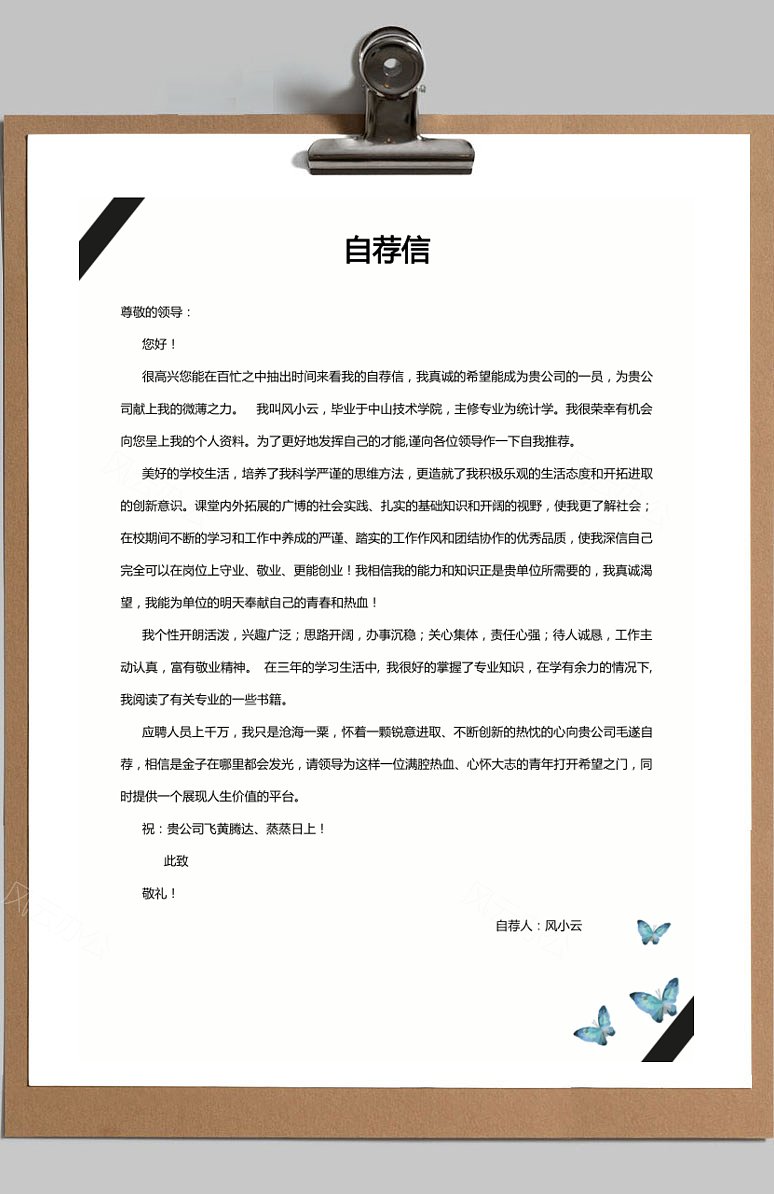 自荐信

尊敬的领导：

您好！

很高兴您能在百忙之中抽出时间来看我的自荐信，我真诚的希望能成为贵公司的一员，为贵公司献上我的微薄之力。　我叫风小云，毕业于中山技术学院，主修专业为统计学。我很荣幸有机会向您呈上我的个人资料。为了更好地发挥自己的才能,谨向各位领导作一下自我推荐。

美好的学校生活，培养了我科学严谨的思维方法，更造就了我积极乐观的生活态度和开拓进取的创新意识。课堂内外拓展的广博的社会实践、扎实的基础知识和开阔的视野，使我更了解社会；在校期间不断的学习和工作中养成的严谨、踏实的工作作风和团结协作的优秀品质，使我深信自己完全可以在岗位上守业、敬业、更能创业！我相信我的能力和知识正是贵单位所需要的，我真诚渴望，我能为单位的明天奉献自己的青春和热血！

我个性开朗活泼，兴趣广泛；思路开阔，办事沉稳；关心集体，责任心强；待人诚恳，工作主动认真，富有敬业精神。 在三年的学习生活中, 我很好的掌握了专业知识，在学有余力的情况下,我阅读了有关专业的一些书籍。

应聘人员上千万，我只是沧海一粟，怀着一颗锐意进取、不断创新的热忱的心向贵公司毛遂自荐，相信是金子在哪里都会发光，请领导为这样一位满腔热血、心怀大志的青年打开希望之门，同时提供一个展现人生价值的平台。

祝：贵公司飞黄腾达、蒸蒸日上！

此致

敬礼！

自荐人：风小云